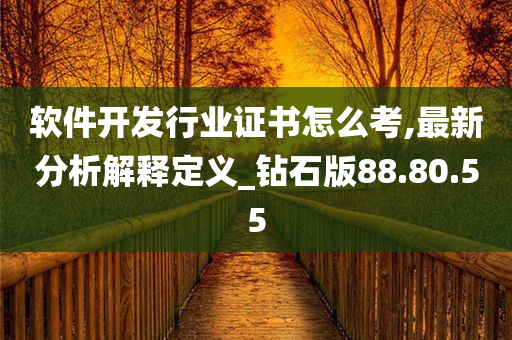 软件开发行业证书怎么考,最新分析解释定义_钻石版88.80.55